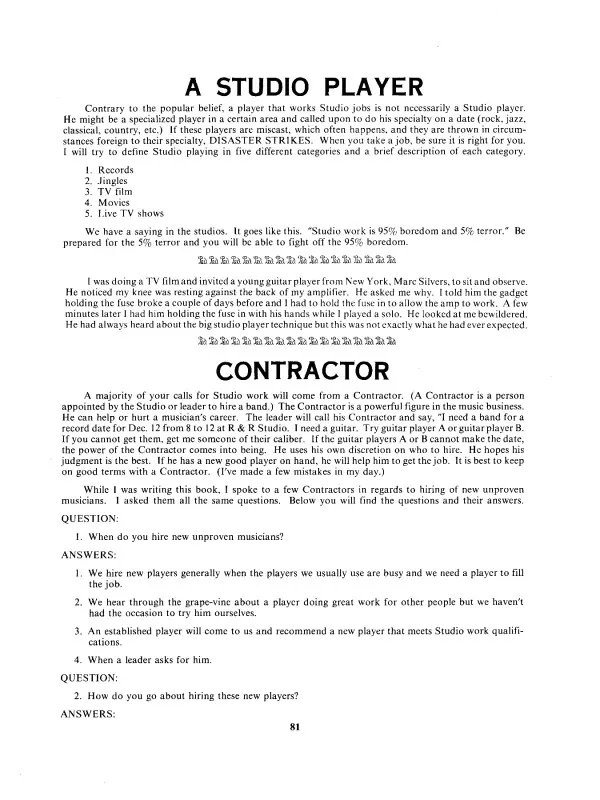 A STUDIO PLAYER

Contrary to the popular belief, a player that works Studio jobs is not necessarily a Studio player. He might be a specialized player in a certain area and called upon to do his specialty on a date (rock, jazz, classical, country, etc.) If these players are miscast, which often happens, and they are thrown in circumstances foreign to their specialty, DISASTER STRIKES. When you take a job, be sure it is right for you. I will try to define Studio playing in five different categories and a brief description of each category.

1. Records
2. Jingles
3. TV film
4. Movies
5. Live TV shows

We have a saying in the studios. It goes like this. "Studio work is 95% boredom and 5% terror." Be prepared for the 5% terror and you will be able to fight off the 95% boredom.

I was doing a TV film and invited a young guitar player from New York, Marc Silvers, to sit and observe. He noticed my knee was resting against the back of my amplifier. He asked me why. I told him the gadget holding the fuse broke a couple of days before and I had to hold the fuse in to allow the amp to work. A few minutes later I had him holding the fuse in with his hands while I played a solo. He looked at me bewildered. He had always heard about the big studio player technique but this was not exactly what he had ever expected.

CONTRACTOR

A majority of your calls for Studio work will come from a Contractor. (A Contractor is a person appointed by the Studio or leader to hire a band.) The Contractor is a powerful figure in the music business. He can help or hurt a musician's career. The leader will call his Contractor and say, "I need a band for a record date for Dec. 12 from 8 to 12 at R & R Studio. I need a guitar. Try guitar player A or guitar player B. If you cannot get them, get me someone of their caliber. If the guitar players A or B cannot make the date, the power of the Contractor comes into being. He uses his own discretion on who to hire. He hopes his judgment is the best. If he has a new good player on hand, he will help him to get the job. It is best to keep on good terms with a Contractor. (I've made a few mistakes in my day.)

While I was writing this book, I spoke to a few Contractors in regards to hiring of new unproven musicians. I asked them all the same questions. Below you will find the questions and their answers.

QUESTION:

1. When do you hire new unproven musicians?

ANSWERS:

1. We hire new players generally when the players we usually use are busy and we need a player to fill the job.

2. We hear through the grape-vine about a player doing great work for other people but we haven't had the occasion to try him ourselves.

3. An established player will come to us and recommend a new player that meets Studio work qualifications.

4. When a leader asks for him.

QUESTION:

2. How do you go about hiring these new players?

ANSWERS:

81